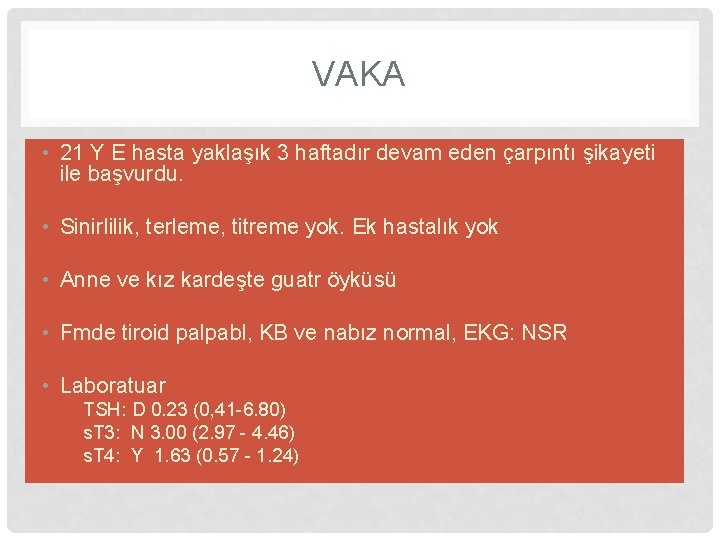 VAKA

• 21 Y E hasta yaklaşık 3 haftadır devam eden çarpıntı şikayeti ile başvurdu.

• Sinirlilik, terleme, titreme yok. Ek hastalık yok

• Anne ve kız kardeşte guatr öyküsü

• Fmde tiroid palpabl, KB ve nabız normal, EKG: NSR

• Laboratuar
TSH: D 0.23 (0,41-6.80)
sT3: N 3.00 (2.97 - 4.46)
sT4: Y 1.63 (0.57 - 1.24)